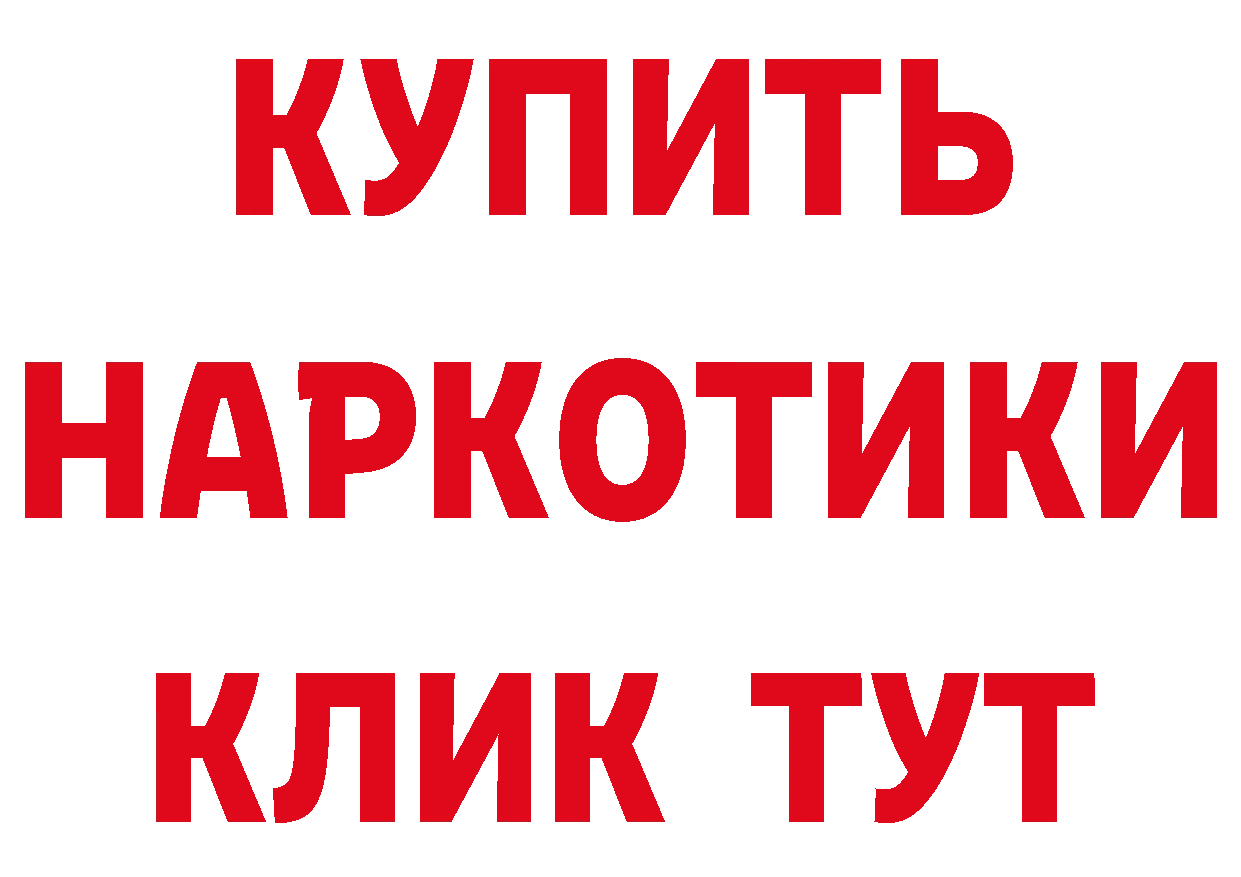 КУПИТЬ НАРКОТИКИ КЛИК ТУТ